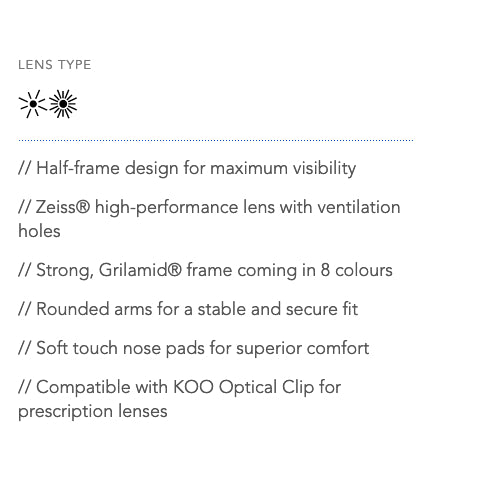 LENS TYPE

// Half-frame design for maximum visibility

// Zeiss® high-performance lens with ventilation holes

// Strong, Grilamid® frame coming in 8 colours

// Rounded arms for a stable and secure fit

// Soft touch nose pads for superior comfort

// Compatible with KOO Optical Clip for prescription lenses